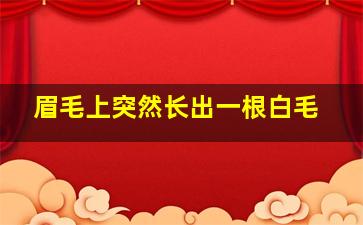 眉毛上突然长出一根白毛